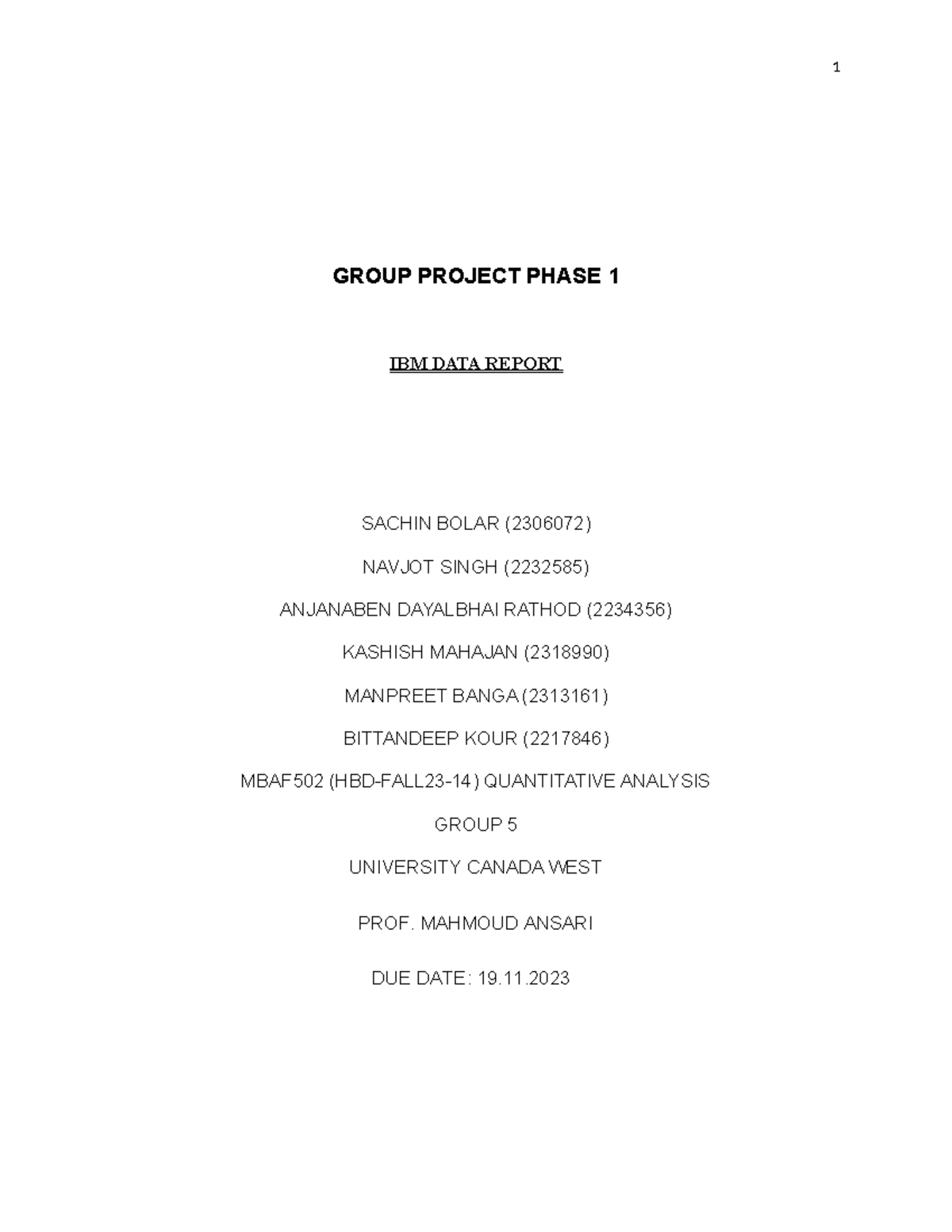 1

GROUP PROJECT PHASE 1

IBM DATA REPORT

SACHIN BOLAR (2306072)

NAVJOT SINGH (2232585)

ANJANABEN DAYALBHAI RATHOD (2234356)

KASHISH MAHAJAN (2318990)

MANPREET BANGA (2313161)

BITTANDEEP KOUR (2217846)

MBAF502 (HBD-FALL23-14) QUANTITATIVE ANALYSIS

GROUP 5

UNIVERSITY CANADA WEST

PROF. MAHMOUD ANSARI

DUE DATE: 19.11.2023